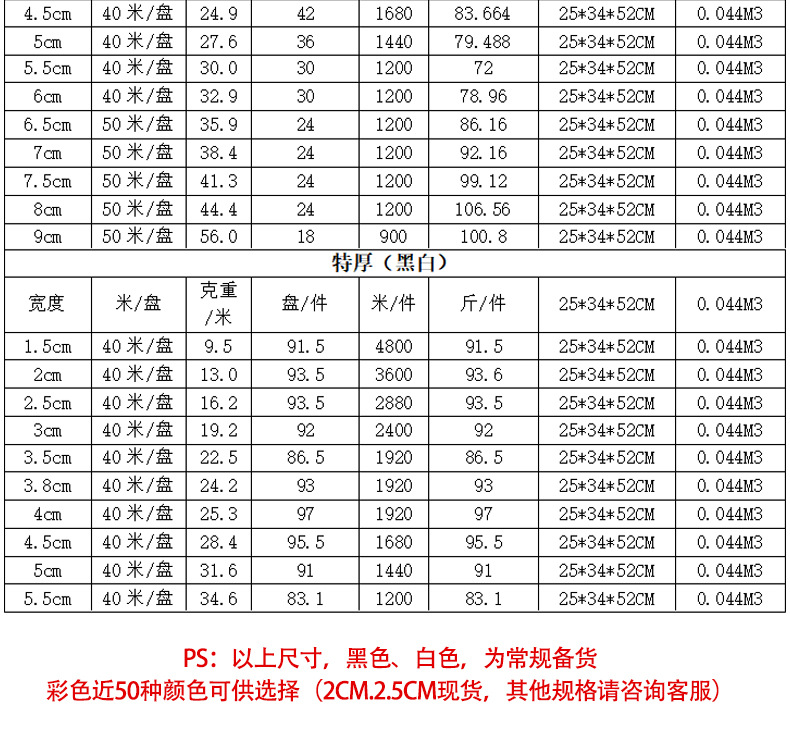 | 4.5cm | 40米/盘 | 24.9 | 42 | 1680 | 83.664 | 25*34*52CM | 0.044M3 |
|---|---|---|---|---|---|---|---|
| 5cm | 40米/盘 | 27.6 | 36 | 1440 | 79.488 | 25*34*52CM | 0.044M3 |
| 5.5cm | 40米/盘 | 30.0 | 30 | 1200 | 72 | 25*34*52CM | 0.044M3 |
| 6cm | 40米/盘 | 32.9 | 30 | 1200 | 78.96 | 25*34*52CM | 0.044M3 |
| 6.5cm | 50米/盘 | 35.9 | 24 | 1200 | 86.16 | 25*34*52CM | 0.044M3 |
| 7cm | 50米/盘 | 38.4 | 24 | 1200 | 92.16 | 25*34*52CM | 0.044M3 |
| 7.5cm | 50米/盘 | 41.3 | 24 | 1200 | 99.12 | 25*34*52CM | 0.044M3 |
| 8cm | 50米/盘 | 44.4 | 24 | 1200 | 106.56 | 25*34*52CM | 0.044M3 |
| 9cm | 50米/盘 | 56.0 | 18 | 900 | 100.8 | 25*34*52CM | 0.044M3 |
| 特厚（黑白） | | | | | | | |
| 宽度 | 米/盘 | 克重/米 | 盘/件 | 米/件 | 斤/件 | 25*34*52CM | 0.044M3 |
| 1.5cm | 40米/盘 | 9.5 | 91.5 | 4800 | 91.5 | 25*34*52CM | 0.044M3 |
| 2cm | 40米/盘 | 13.0 | 93.5 | 3600 | 93.6 | 25*34*52CM | 0.044M3 |
| 2.5cm | 40米/盘 | 16.2 | 93.5 | 2880 | 93.5 | 25*34*52CM | 0.044M3 |
| 3cm | 40米/盘 | 19.2 | 92 | 2400 | 92 | 25*34*52CM | 0.044M3 |
| 3.5cm | 40米/盘 | 22.5 | 86.5 | 1920 | 86.5 | 25*34*52CM | 0.044M3 |
| 3.8cm | 40米/盘 | 24.2 | 93 | 1920 | 93 | 25*34*52CM | 0.044M3 |
| 4cm | 40米/盘 | 25.3 | 97 | 1920 | 97 | 25*34*52CM | 0.044M3 |
| 4.5cm | 40米/盘 | 28.4 | 95.5 | 1680 | 95.5 | 25*34*52CM | 0.044M3 |
| 5cm | 40米/盘 | 31.6 | 91 | 1440 | 91 | 25*34*52CM | 0.044M3 |
| 5.5cm | 40米/盘 | 34.6 | 83.1 | 1200 | 83.1 | 25*34*52CM | 0.044M3 |

PS：以上尺寸，黑色、白色，为常规备货
彩色近50种颜色可供选择（2CM.2.5CM现货，其他规格请咨询客服）